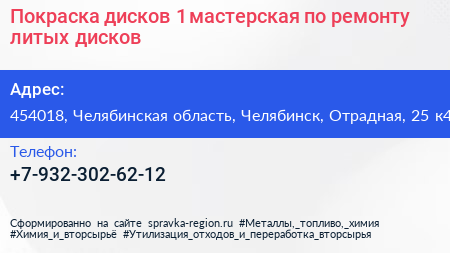 Покраска дисков 1 мастерская по ремонту литых дисков

Адрес:
454018, Челябинская область, Челябинск, Отрадная, 25 к4

Телефон:
+7-932-302-62-12

Сформированно на сайте spravka-region.ru #Металлы,_топливо,_химия #Химия_и_вторсырьё #Утилизация_отходов_и_переработка_вторсырья